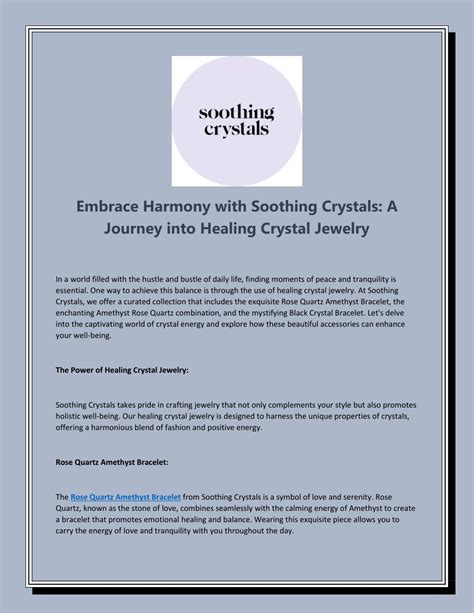 soothing
crystals

Embrace Harmony with Soothing Crystals: A Journey into Healing Crystal Jewelry

In a world filled with the hustle and bustle of daily life, finding moments of peace and tranquility is essential. One way to achieve this balance is through the use of healing crystal jewelry. At Soothing Crystals, we offer a curated collection that includes the exquisite Rose Quartz Amethyst Bracelet, the enchanting Amethyst Rose Quartz combination, and the mystifying Black Crystal Bracelet. Let's delve into the captivating world of crystal energy and explore how these beautiful accessories can enhance your well-being.

The Power of Healing Crystal Jewelry:

Soothing Crystals takes pride in crafting jewelry that not only complements your style but also promotes holistic well-being. Our healing crystal jewelry is designed to harness the unique properties of crystals, offering a harmonious blend of fashion and positive energy.

Rose Quartz Amethyst Bracelet:

The Rose Quartz Amethyst Bracelet from Soothing Crystals is a symbol of love and serenity. Rose Quartz, known as the stone of love, combines seamlessly with the calming energy of Amethyst to create a bracelet that promotes emotional healing and balance. Wearing this exquisite piece allows you to carry the energy of love and tranquility with you throughout the day.